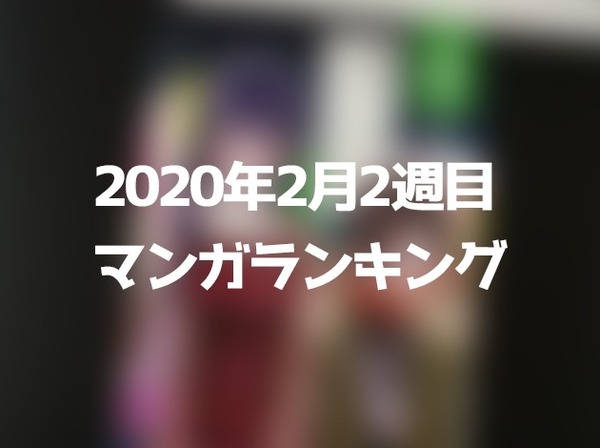 2020年2月2週目
マンガランキング